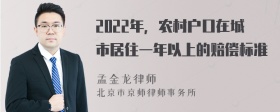 2022年，农村户口在城市居住一年以上的赔偿标准

孟金龙律师
北京市京师律师事务所